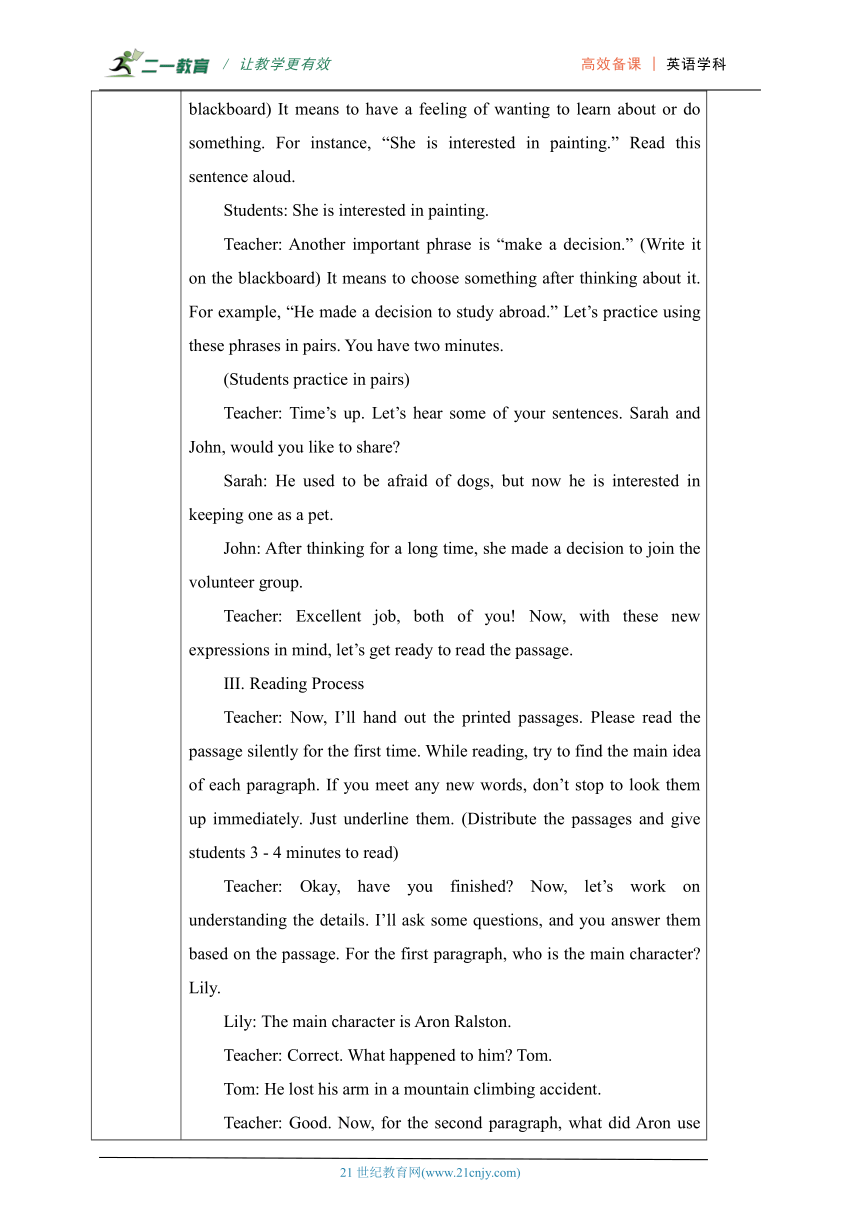 二一教育 / 让教学更有效

高效备课 | 英语学科

blackboard) It means to have a feeling of wanting to learn about or do something. For instance, “She is interested in painting.” Read this sentence aloud.

Students: She is interested in painting.

Teacher: Another important phrase is “make a decision.” (Write it on the blackboard) It means to choose something after thinking about it. For example, “He made a decision to study abroad.” Let’s practice using these phrases in pairs. You have two minutes.

(Students practice in pairs)

Teacher: Time’s up. Let’s hear some of your sentences. Sarah and John, would you like to share?

Sarah: He used to be afraid of dogs, but now he is interested in keeping one as a pet.

John: After thinking for a long time, she made a decision to join the volunteer group.

Teacher: Excellent job, both of you! Now, with these new expressions in mind, let’s get ready to read the passage.

III. Reading Process

Teacher: Now, I’ll hand out the printed passages. Please read the passage silently for the first time. While reading, try to find the main idea of each paragraph. If you meet any new words, don’t stop to look them up immediately. Just underline them. (Distribute the passages and give students 3 - 4 minutes to read)

Teacher: Okay, have you finished? Now, let’s work on understanding the details. I’ll ask some questions, and you answer them based on the passage. For the first paragraph, who is the main character? Lily.

Lily: The main character is Aron Ralston.

Teacher: Correct. What happened to him? Tom.

Tom: He lost his arm in a mountain climbing accident.

Teacher: Good. Now, for the second paragraph, what did Aron use

21 世纪教育网(www.21cnjy.com)